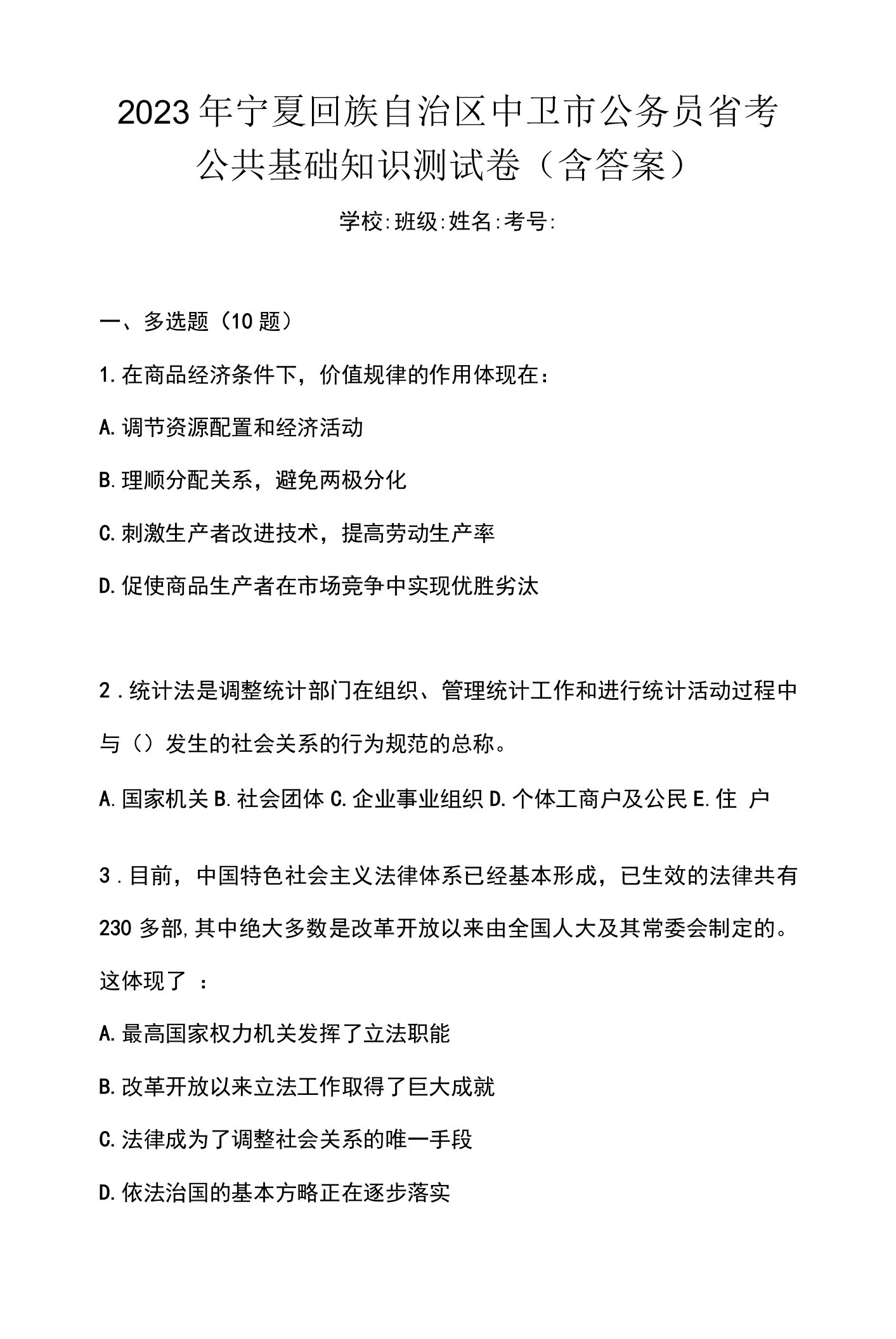 2023年宁夏回族自治区中卫市公务员省考公共基础知识测试卷（含答案）

学校:班级:姓名:考号:

一、多选题（10题）

1.在商品经济条件下，价值规律的作用体现在：

A.调节资源配置和经济活动

B.理顺分配关系，避免两极分化

C.刺激生产者改进技术，提高劳动生产率

D.促使商品生产者在市场竞争中实现优胜劣汰

2.统计法是调整统计部门在组织、管理统计工作和进行统计活动过程中与（）发生的社会关系的行为规范的总称。

A.国家机关 B.社会团体 C.企业事业组织 D.个体工商户及公民 E.住 户

3.目前，中国特色社会主义法律体系已经基本形成，已生效的法律共有230多部,其中绝大多数是改革开放以来由全国人大及其常委会制定的。这体现了 ：

A.最高国家权力机关发挥了立法职能

B.改革开放以来立法工作取得了巨大成就

C.法律成为了调整社会关系的唯一手段

D.依法治国的基本方略正在逐步落实